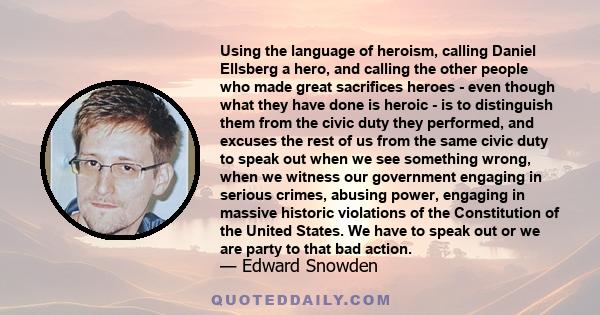 Using the language of heroism, calling Daniel Ellsberg a hero, and calling the other people who made great sacrifices heroes - even though what they have done is heroic - is to distinguish them from the civic duty they performed, and excuses the rest of us from the same civic duty to speak out when we see something wrong, when we witness our government engaging in serious crimes, abusing power, engaging in massive historic violations of the Constitution of the United States. We have to speak out or we are party to that bad action.

— Edward Snowden

QUOTEDDAILY.COM